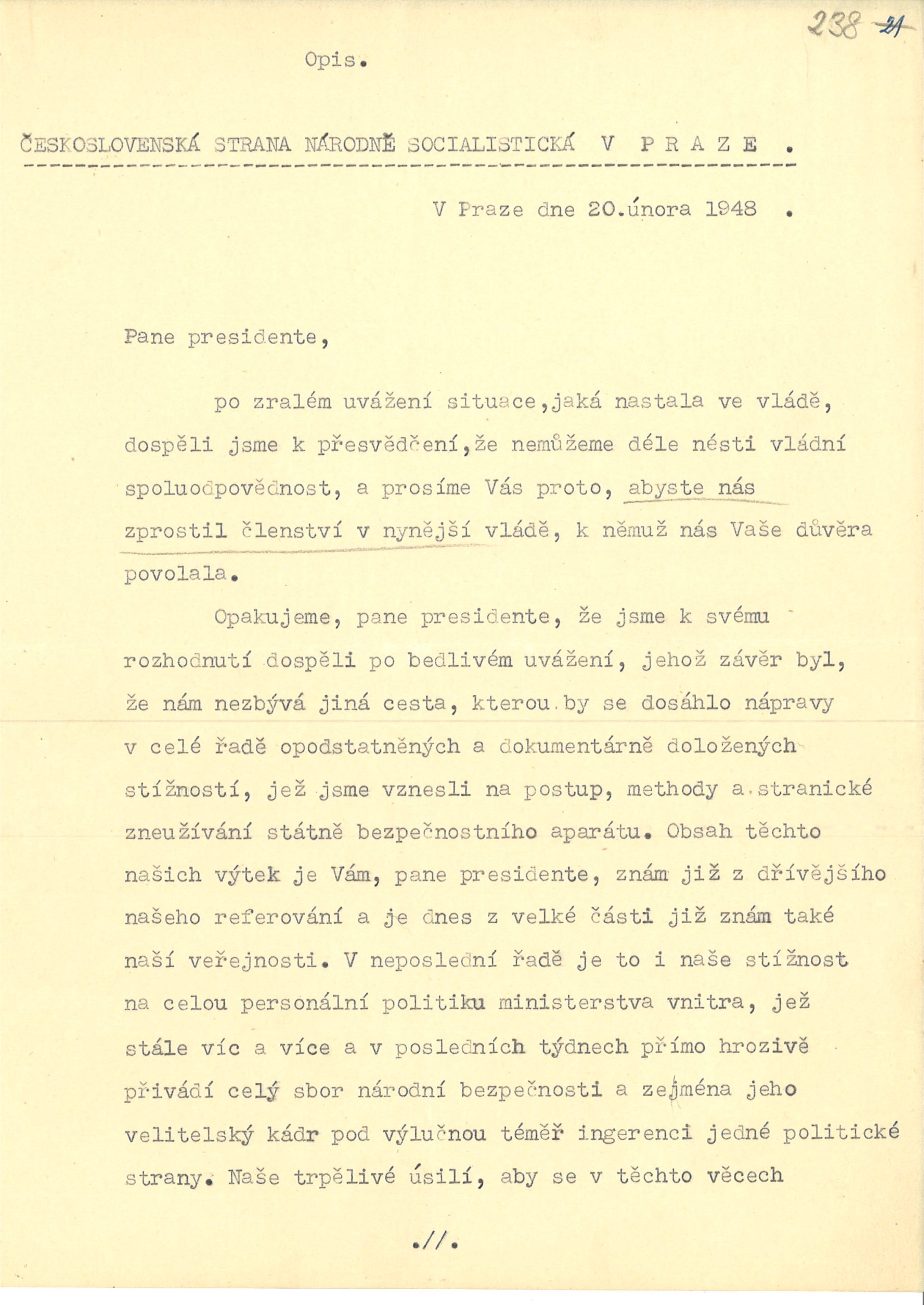 238 21

Opis.

ČESKOSLOVENSKÁ STRANA NÁRODNĚ SOCIALISTICKÁ V P R A Z E .

V Praze dne 20.února 1948 .

Pane presidente,

po zralém uvážení situace,jaká nastala ve vládě, dospěli jsme k přesvědčení,že nemůžeme déle nésti vládní spoluodpovědnost, a prosíme Vás proto, abyste nás zprostil členství v nynější vládě, k němuž nás Vaše důvěra povolala.

Opakujeme, pane presidente, že jsme k svému rozhodnutí dospěli po bedlivém uvážení, jehož závěr byl, že nám nezbývá jiná cesta, kterou by se dosáhlo nápravy v celé řadě opodstatněných a dokumentárně doložených stížností, jež jsme vznesli na postup, methody a stranické zneužívání státně bezpečnostního aparátu. Obsah těchto našich výtek je Vám, pane presidente, znám již z dřívějšího našeho referování a je dnes z velké části již znám také naší veřejnosti. V neposlední řadě je to i naše stížnost na celou personální politiku ministerstva vnitra, jež stále víc a více a v posledních týdnech přímo hrozivě přivádí celý sbor národní bezpečnosti a zejména jeho velitelský kádr pod výlučnou téměř ingerenci jedné politické strany. Naše trpělivé úsilí, aby se v těchto věcech

.//.